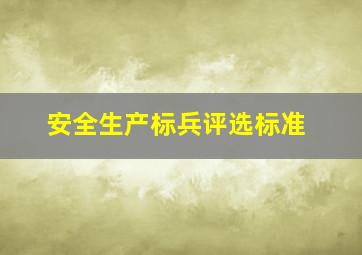 安全生产标兵评选标准